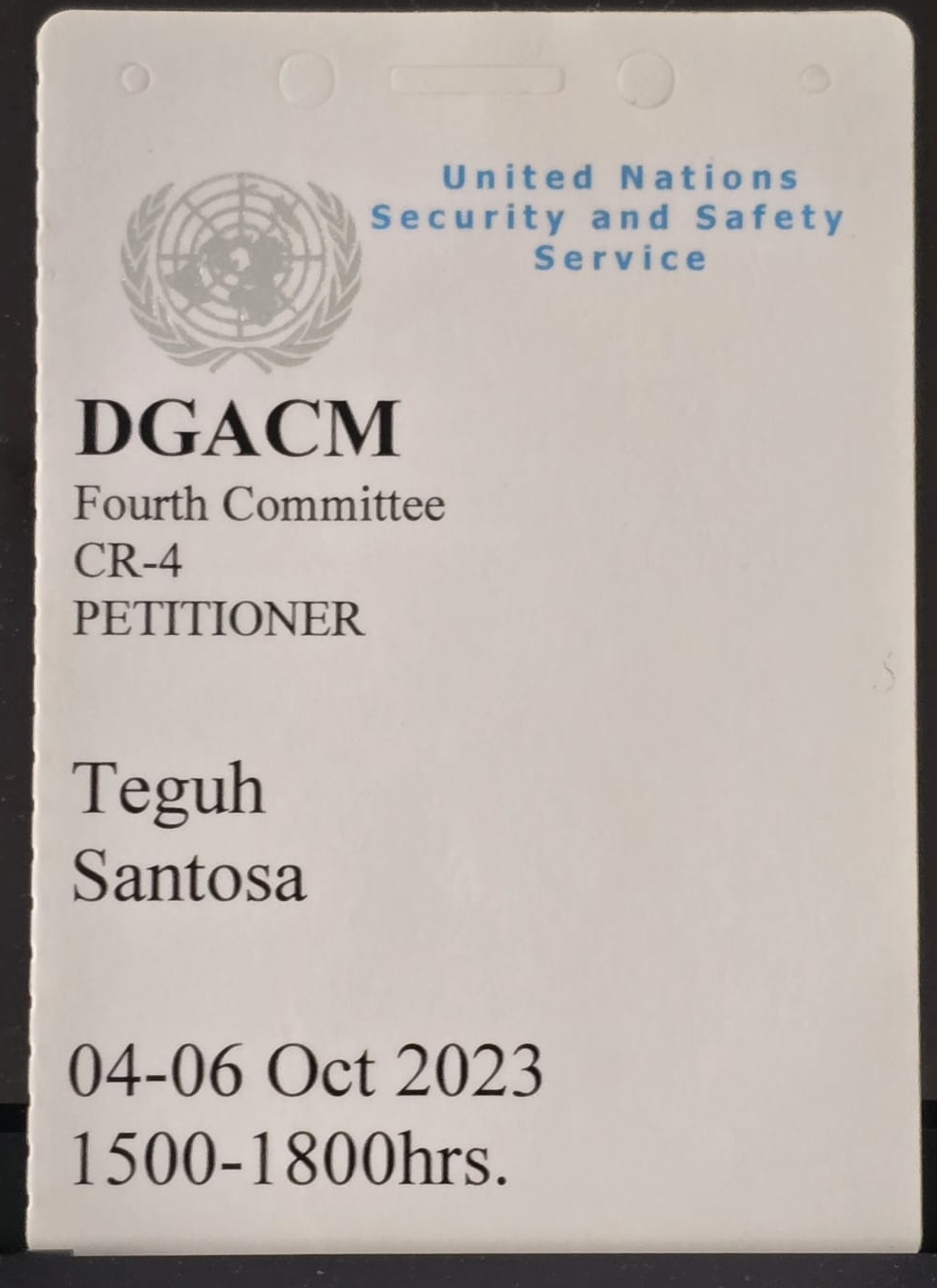 United Nations
Security and Safety
Service

DGACM
Fourth Committee
CR-4
PETITIONER

Teguh
Santosa

04-06 Oct 2023
1500-1800hrs.